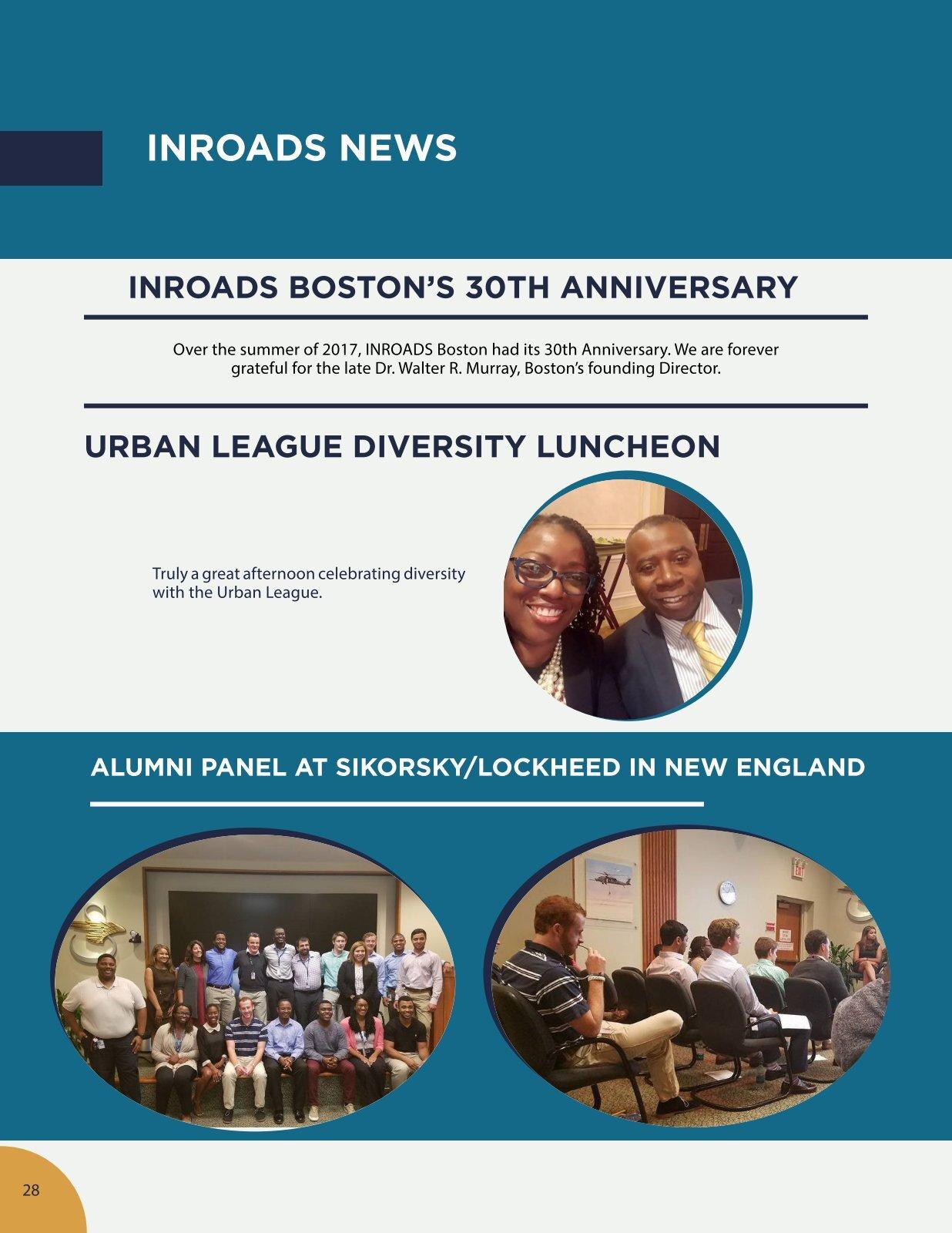 INROADS NEWS

INROADS BOSTON'S 30TH ANNIVERSARY

Over the summer of 2017, INROADS Boston had its 30th Anniversary. We are forever grateful for the late Dr. Walter R. Murray, Boston's founding Director.

URBAN LEAGUE DIVERSITY LUNCHEON

Truly a great afternoon celebrating diversity with the Urban League.

ALUMNI PANEL AT SIKORSKY/LOCKHEED IN NEW ENGLAND

28